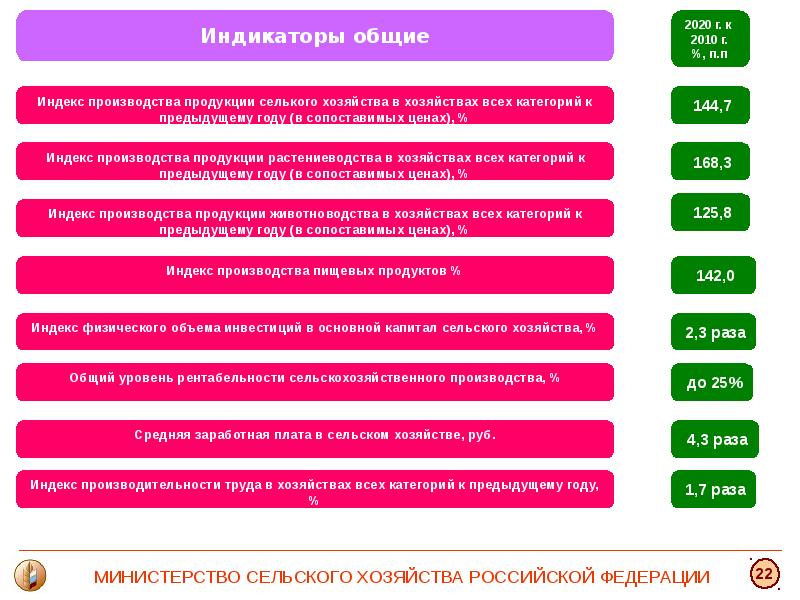 Индикаторы общие

2020 г. к 2010 г. %, п.п

Индекс производства продукции селького хозяйства в хозяйствах всех категорий к предыдущему году (в сопоставимых ценах), %

144,7

Индекс производства продукции растениеводства в хозяйствах всех категорий к предыдущему году (в сопоставимых ценах), %

168,3

Индекс производства продукции животноводства в хозяйствах всех категорий к предыдущему году (в сопоставимых ценах), %

125,8

Индекс производства пищевых продуктов %

142,0

Индекс физического объема инвестиций в основной капитал сельского хозяйства, %

2,3 раза

Общий уровень рентабельности сельскохозяйственного производства, %

до 25%

Средняя заработная плата в сельском хозяйстве, руб.

4,3 раза

Индекс производительности труда в хозяйствах всех категорий к предыдущему году, %

1,7 раза

МИНИСТЕРСТВО СЕЛЬСКОГО ХОЗЯЙСТВА РОССИЙСКОЙ ФЕДЕРАЦИИ

22